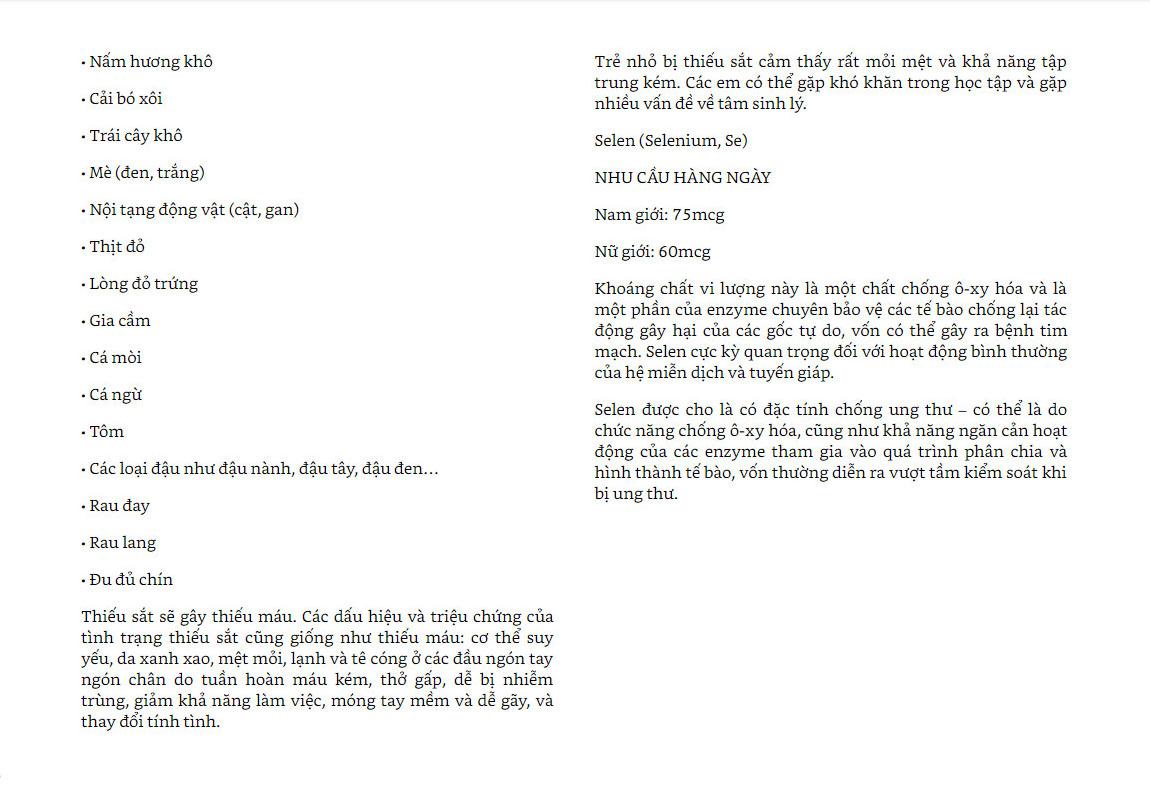 • Nấm hương khô

• Cải bó xôi

• Trái cây khô

• Mè (đen, trắng)

• Nội tạng động vật (cật, gan)

• Thịt đỏ

• Lòng đỏ trứng

• Gia cầm

• Cá mòi

• Cá ngừ

• Tôm

• Các loại đậu như đậu nành, đậu tây, đậu đen…

• Rau đay

• Rau lang

• Đu đủ chín

Thiếu sắt sẽ gây thiếu máu. Các dấu hiệu và triệu chứng của tình trạng thiếu sắt cũng giống như thiếu máu: cơ thể suy yếu, da xanh xao, mệt mỏi, lạnh và tê cóng ở các đầu ngón tay ngón chân do tuần hoàn máu kém, thở gấp, dễ bị nhiễm trùng, giảm khả năng làm việc, móng tay mềm và dễ gãy, và thay đổi tính tình.

Trẻ nhỏ bị thiếu sắt cảm thấy rất mỏi mệt và khả năng tập trung kém. Các em có thể gặp khó khăn trong học tập và gặp nhiều vấn đề về tâm sinh lý.

Selen (Selenium, Se)

NHU CẦU HÀNG NGÀY

Nam giới: 75mcg

Nữ giới: 60mcg

Khoáng chất vi lượng này là một chất chống ô-xy hóa và là một phần của enzyme chuyên bảo vệ các tế bào chống lại tác động gây hại của các gốc tự do, vốn có thể gây ra bệnh tim mạch. Selen cực kỳ quan trọng đối với hoạt động bình thường của hệ miễn dịch và tuyến giáp.

Selen được cho là có đặc tính chống ung thư – có thể là do chức năng chống ô-xy hóa, cũng như khả năng ngăn cản hoạt động của các enzyme tham gia vào quá trình phân chia và hình thành tế bào, vốn thường diễn ra vượt tầm kiểm soát khi bị ung thư.